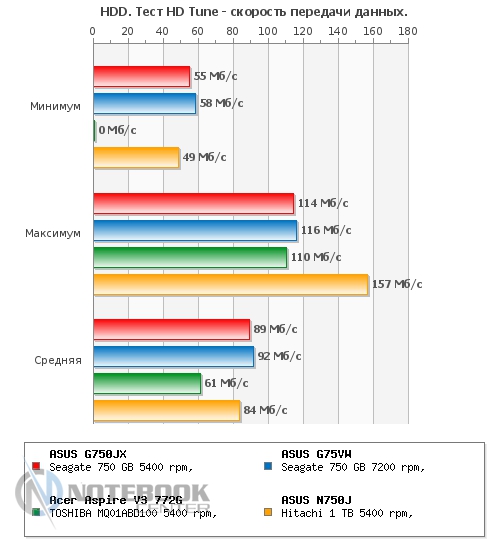 HDD. Тест HD Tune - скорость передачи данных.

0 20 40 60 80 100 120 140 160 180

Минимум
55 Мб/с
58 Мб/с
0 Мб/с
49 Мб/с

Максимум
114 Мб/с
116 Мб/с
110 Мб/с
157 Мб/с

Средняя
89 Мб/с
92 Мб/с
61 Мб/с
84 Мб/с

ASUS G750JX
Seagate 750 GB 5400 rpm,

ASUS G75VW
Seagate 750 GB 7200 rpm,

Acer Aspire V3 772G
TOSHIBA MQ01ABD100 5400 rpm,

ASUS N750J
Hitachi 1 TB 5400 rpm,

NOTEBOOK CENTER